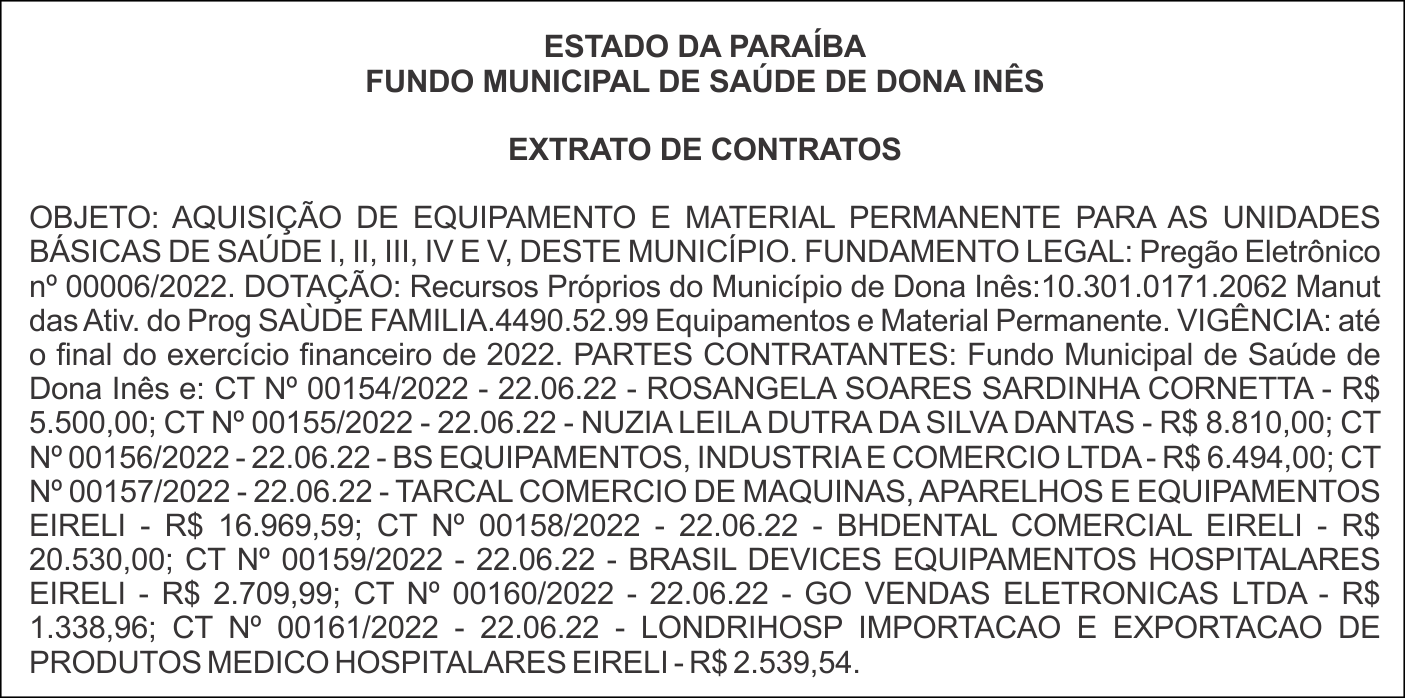 ESTADO DA PARAÍBA
FUNDO MUNICIPAL DE SAÚDE DE DONA INÊS

EXTRATO DE CONTRATOS

OBJETO: AQUISIÇÃO DE EQUIPAMENTO E MATERIAL PERMANENTE PARA AS UNIDADES BÁSICAS DE SAÚDE I, II, III, IV E V, DESTE MUNICÍPIO. FUNDAMENTO LEGAL: Pregão Eletrônico nº 00006/2022. DOTAÇÃO: Recursos Próprios do Município de Dona Inês:10.301.0171.2062 Manut das Ativ. do Prog SAÙDE FAMILIA.4490.52.99 Equipamentos e Material Permanente. VIGÊNCIA: até o final do exercício financeiro de 2022. PARTES CONTRATANTES: Fundo Municipal de Saúde de Dona Inês e: CT Nº 00154/2022 - 22.06.22 - ROSANGELA SOARES SARDINHA CORNETTA - R$ 5.500,00; CT Nº 00155/2022 - 22.06.22 - NUZIA LEILA DUTRA DA SILVA DANTAS - R$ 8.810,00; CT Nº 00156/2022 - 22.06.22 - BS EQUIPAMENTOS, INDUSTRIA E COMERCIO LTDA - R$ 6.494,00; CT Nº 00157/2022 - 22.06.22 - TARCAL COMERCIO DE MAQUINAS, APARELHOS E EQUIPAMENTOS EIRELI - R$ 16.969,59; CT Nº 00158/2022 - 22.06.22 - BHDENTAL COMERCIAL EIRELI - R$ 20.530,00; CT Nº 00159/2022 - 22.06.22 - BRASIL DEVICES EQUIPAMENTOS HOSPITALARES EIRELI - R$ 2.709,99; CT Nº 00160/2022 - 22.06.22 - GO VENDAS ELETRONICAS LTDA - R$ 1.338,96; CT Nº 00161/2022 - 22.06.22 - LONDRIHOSP IMPORTACAO E EXPORTACAO DE PRODUTOS MEDICO HOSPITALARES EIRELI - R$ 2.539,54.